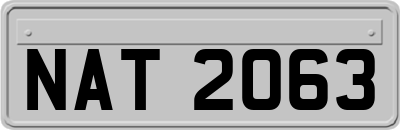 NAT 2063